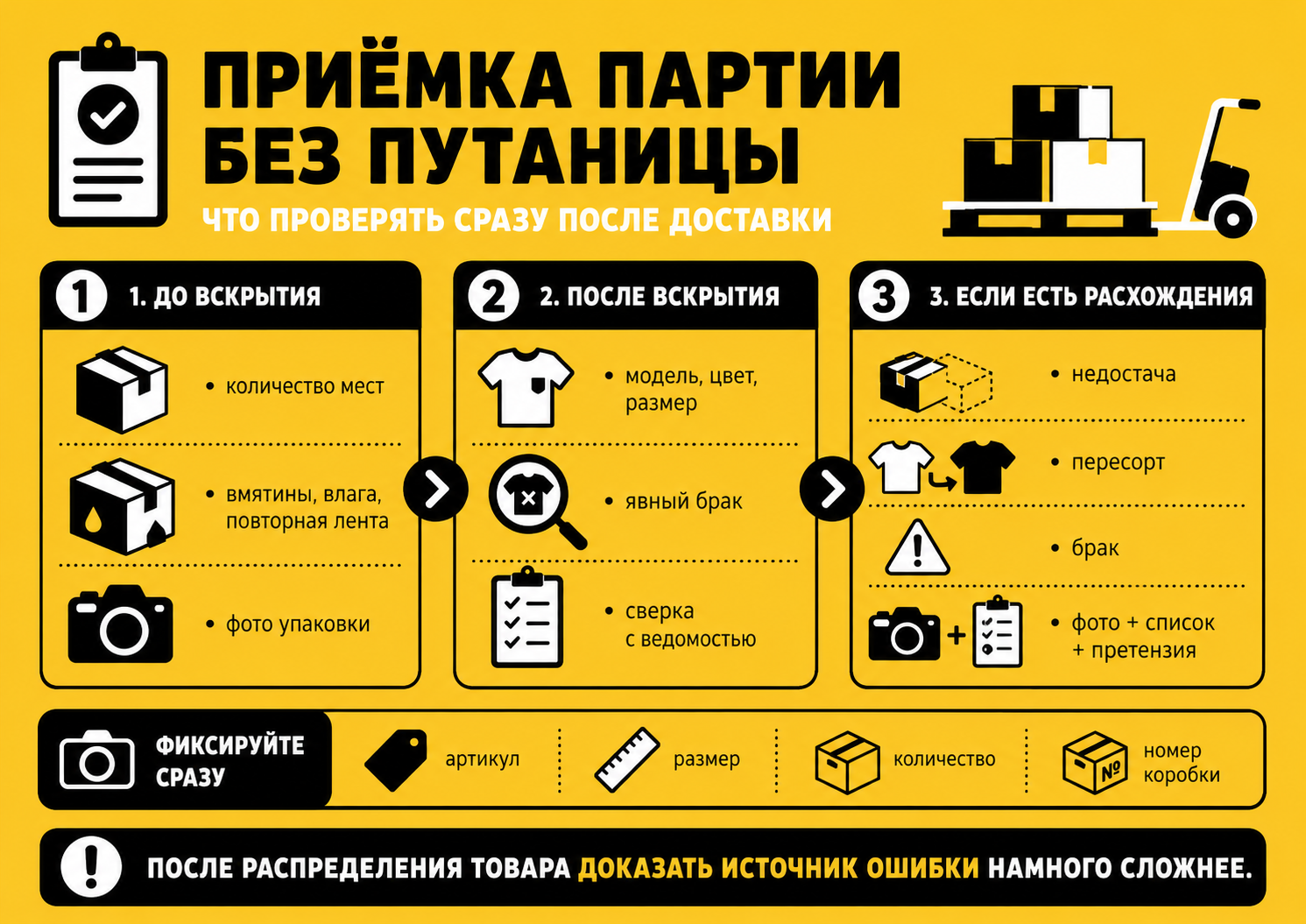 ПРИЁМКА ПАРТИИ БЕЗ ПУТАНИЦЫ

ЧТО ПРОВЕРЯТЬ СРАЗУ ПОСЛЕ ДОСТАВКИ

1 1. ДО ВСКРЫТИЯ

• количество мест

• вмятины, влага, повторная лента

• фото упаковки

2 2. ПОСЛЕ ВСКРЫТИЯ

• модель, цвет, размер

• явный брак

• сверка с ведомостью

3 3. ЕСЛИ ЕСТЬ РАСХОЖДЕНИЯ

• недостача

• пересорт

• брак

• фото + список + претензия

ФИКСИРУЙТЕ СРАЗУ

артикул

размер

количество

№

номер коробки

ПОСЛЕ РАСПРЕДЕЛЕНИЯ ТОВАРА ДОКАЗАТЬ ИСТОЧНИК ОШИБКИ НАМНОГО СЛОЖНЕЕ.